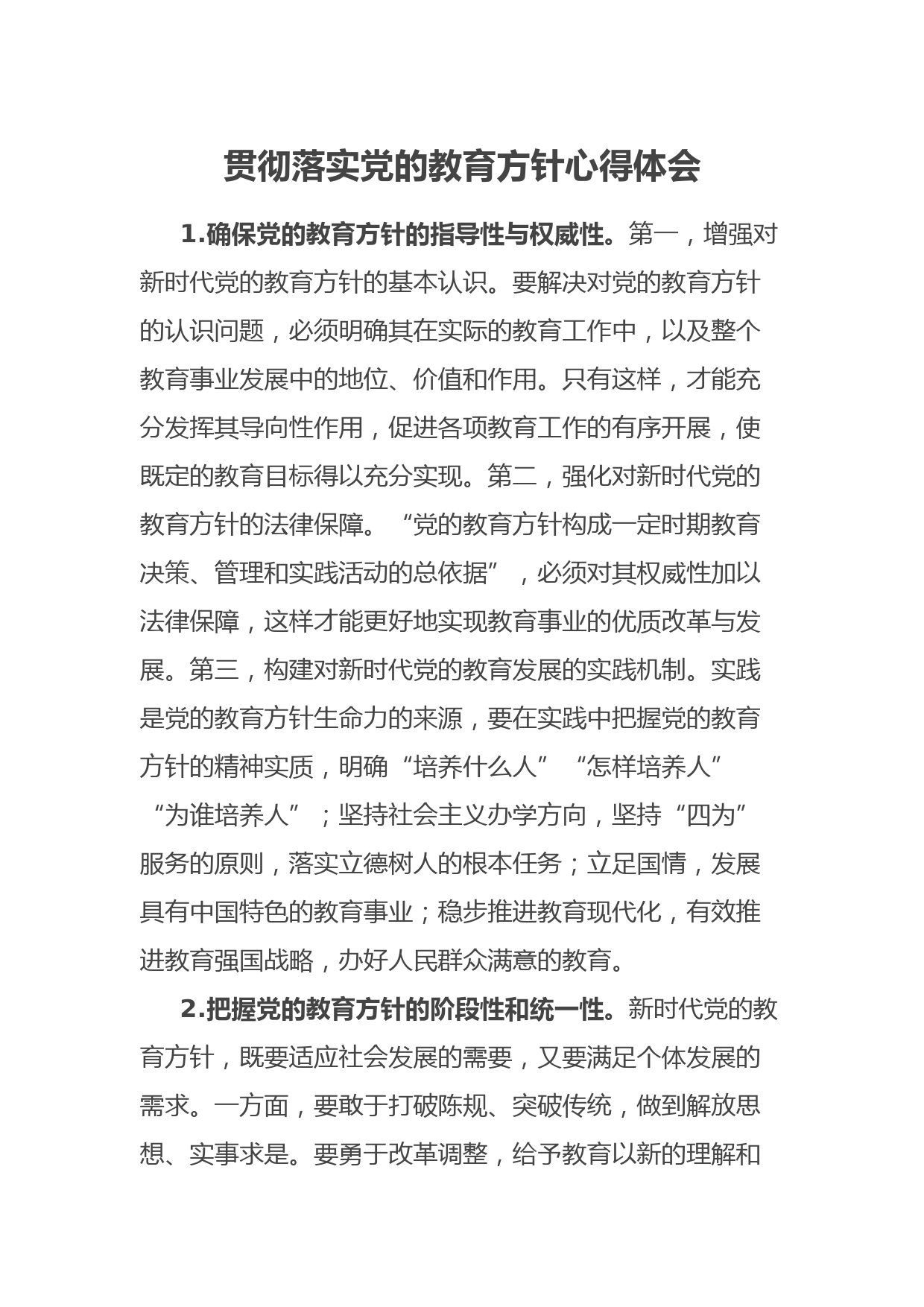 贯彻落实党的教育方针心得体会

1.确保党的教育方针的指导性与权威性。第一，增强对新时代党的教育方针的基本认识。要解决对党的教育方针的认识问题，必须明确其在实际的教育工作中，以及整个教育事业发展中的地位、价值和作用。只有这样，才能充分发挥其导向性作用，促进各项教育工作的有序开展，使既定的教育目标得以充分实现。第二，强化对新时代党的教育方针的法律保障。“党的教育方针构成一定时期教育决策、管理和实践活动的总依据”，必须对其权威性加以法律保障，这样才能更好地实现教育事业的优质改革与发展。第三，构建对新时代党的教育发展的实践机制。实践是党的教育方针生命力的来源，要在实践中把握党的教育方针的精神实质，明确“培养什么人”“怎样培养人”“为谁培养人”；坚持社会主义办学方向，坚持“四为”服务的原则，落实立德树人的根本任务；立足国情，发展具有中国特色的教育事业；稳步推进教育现代化，有效推进教育强国战略，办好人民群众满意的教育。

2.把握党的教育方针的阶段性和统一性。新时代党的教育方针，既要适应社会发展的需要，又要满足个体发展的需求。一方面，要敢于打破陈规、突破传统，做到解放思想、实事求是。要勇于改革调整，给予教育以新的理解和